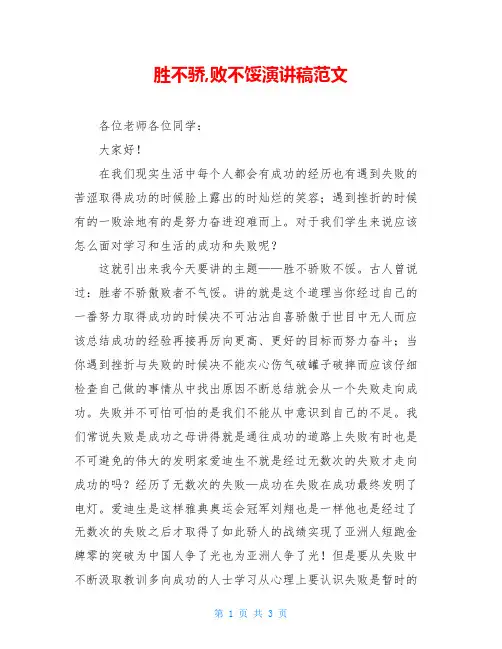 胜不骄,败不馁演讲稿范文

各位老师各位同学：

大家好！

在我们现实生活中每个人都会有成功的经历也有遇到失败的苦涩取得成功的时候脸上露出的时灿烂的笑容；遇到挫折的时候有的一败涂地有的是努力奋进迎难而上。对于我们学生来说应该怎么面对学习和生活的成功和失败呢？

这就引出来我今天要讲的主题——胜不骄败不馁。古人曾说过：胜者不骄傲败者不气馁。讲的就是这个道理当你经过自己的一番努力取得成功的时候决不可沾沾自喜骄傲于世目中无人而应该总结成功的经验再接再厉向更高、更好的目标而努力奋斗；当你遇到挫折与失败的时候决不能灰心伤气破罐子破摔而应该仔细检查自己做的事情从中找出原因不断总结就会从一个失败走向成功。失败并不可怕可怕的是我们不能从中意识到自己的不足。我们常说失败是成功之母讲得就是通往成功的道路上失败有时也是不可避免的伟大的发明家爱迪生不就是经过无数次的失败才走向成功的吗？经历了无数次的失败—成功在失败在成功最终发明了电灯。爱迪生是这样雅典奥运会冠军刘翔也是一样他也是经过了无数次的失败之后才取得了如此骄人的战绩实现了亚洲人短跑金牌零的突破为中国人争了光也为亚洲人争了光！但是要从失败中不断汲取教训多向成功的人士学习从心理上要认识失败是暂时的

第 1 页 共 3 页